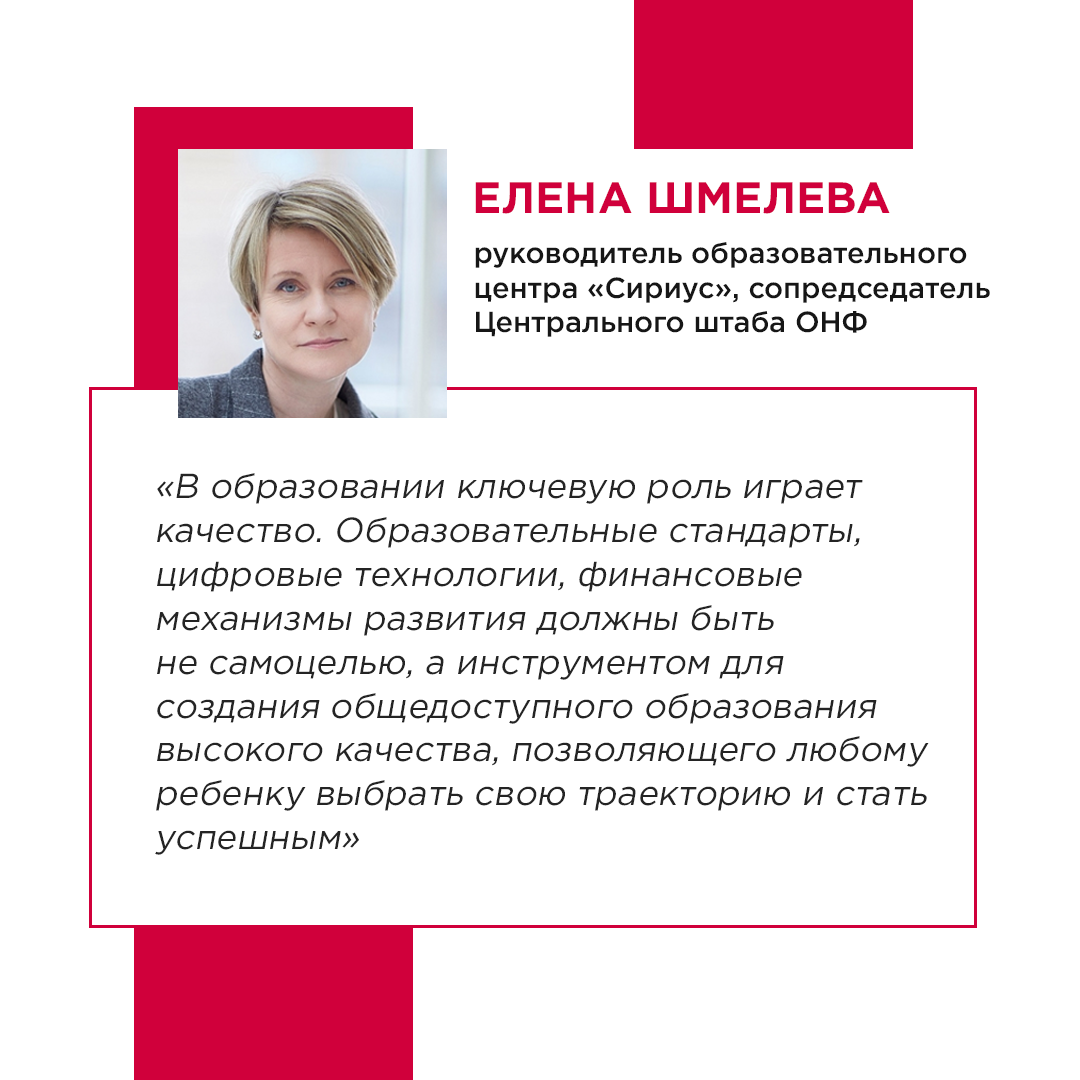 ЕЛЕНА ШМЕЛЕВА

руководитель образовательного центра «Сириус», сопредседатель Центрального штаба ОНФ

«В образовании ключевую роль играет качество. Образовательные стандарты, цифровые технологии, финансовые механизмы развития должны быть не самоцелью, а инструментом для создания общедоступного образования высокого качества, позволяющего любому ребенку выбрать свою траекторию и стать успешным»